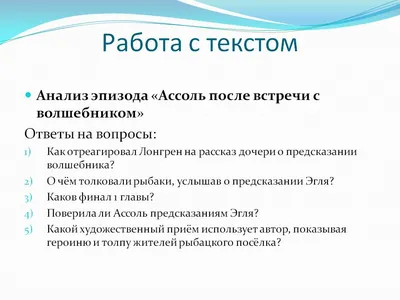 Работа с текстом

Анализ эпизода «Ассоль после встречи с волшебником»

Ответы на вопросы:

1) Как отреагировал Лонгрен на рассказ дочери о предсказании волшебника?
2) О чём толковали рыбаки, услышав о предсказании Эгля?
3) Каков финал 1 главы?
4) Поверила ли Ассоль предсказаниям Эгля?
5) Какой художественный приём использует автор, показывая героиню и толпу жителей рыбацкого посёлка?